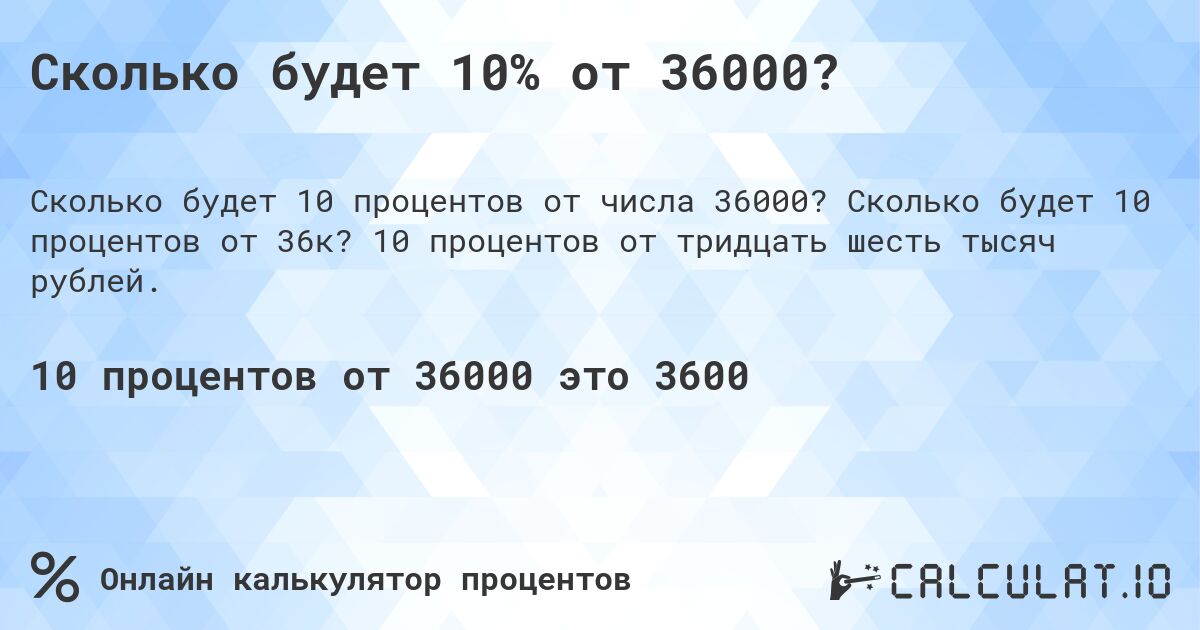 Сколько будет 10% от 36000?

Сколько будет 10 процентов от числа 36000? Сколько будет 10 процентов от 36к? 10 процентов от тридцать шесть тысяч рублей.

10 процентов от 36000 это 3600

%

Онлайн калькулятор процентов

CALCULAT.IO